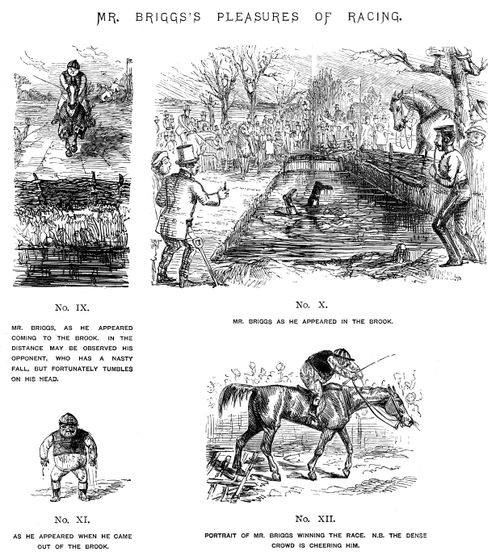 MR. BRIGGS'S PLEASURES OF RACING.

No. IX.

MR. BRIGGS, AS HE APPEARED COMING TO THE BROOK. IN THE DISTANCE MAY BE OBSERVED HIS OPPONENT, WHO HAS A NASTY FALL, BUT FORTUNATELY TUMBLES ON HIS HEAD.

No. X.

MR. BRIGGS AS HE APPEARED IN THE BROOK.

No. XI.

AS HE APPEARED WHEN HE CAME OUT OF THE BROOK.

No. XII.

PORTRAIT OF MR. BRIGGS WINNING THE RACE. N.B. THE DENSE CROWD IS CHEERING HIM.